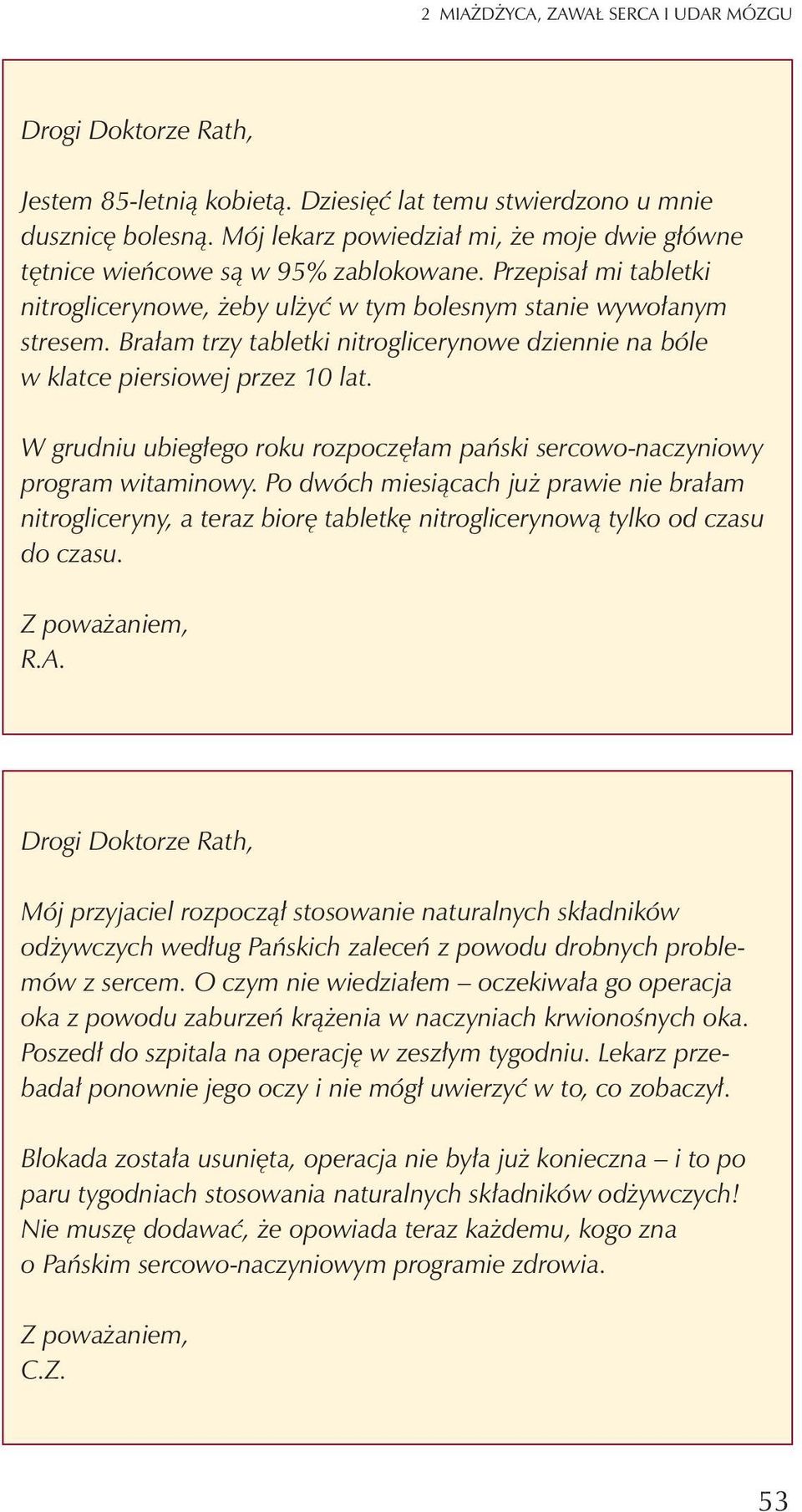 2 MIAŻDŻYCA, ZAWAŁ SERCA I UDAR MÓZGU

Drogi Doktorze Rath,

Jestem 85-letnią kobietą. Dziesięć lat temu stwierdzono u mnie dusznicę bolesną. Mój lekarz powiedział mi, że moje dwie główne tętnice wieńcowe są w 95% zablokowane. Przepisał mi tabletki nitroglicerynowe, żeby ulżyć w tym bolesnym stanie wywołanym stresem. Brałam trzy tabletki nitroglicerynowe dziennie na bóle w klatce piersiowej przez 10 lat.

W grudniu ubiegłego roku rozpoczęłam pański sercowo-naczyniowy program witaminowy. Po dwóch miesiącach już prawie nie brałam nitrogliceryny, a teraz biorę tabletkę nitroglicerynową tylko od czasu do czasu.

Z poważaniem,
R.A.

Drogi Doktorze Rath,

Mój przyjaciel rozpoczął stosowanie naturalnych składników odżywczych według Pańskich zaleceń z powodu drobnych problemów z sercem. O czym nie wiedziałem – oczekiwała go operacja oka z powodu zaburzeń krążenia w naczyniach krwionośnych oka. Poszedł do szpitala na operację w zeszłym tygodniu. Lekarz przebadał ponownie jego oczy i nie mógł uwierzyć w to, co zobaczył.

Blokada została usunięta, operacja nie była już konieczna – i to po paru tygodniach stosowania naturalnych składników odżywczych! Nie muszę dodawać, że opowiada teraz każdemu, kogo zna o Pańskim sercowo-naczyniowym programie zdrowia.

Z poważaniem,
C.Z.

53